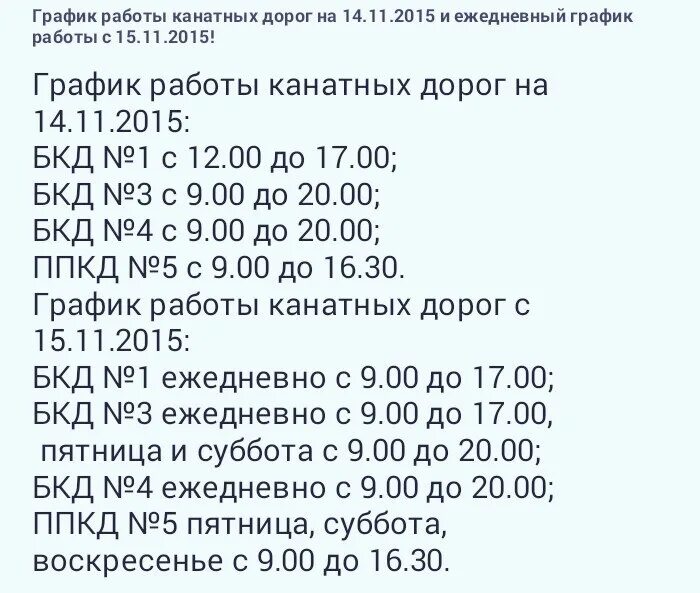 График работы канатных дорог на 14.11.2015 и ежедневный график работы с 15.11.2015!

График работы канатных дорог на 14.11.2015:
БКД №1 с 12.00 до 17.00;
БКД №3 с 9.00 до 20.00;
БКД №4 с 9.00 до 20.00;
ППКД №5 с 9.00 до 16.30.
График работы канатных дорог с 15.11.2015:
БКД №1 ежедневно с 9.00 до 17.00;
БКД №3 ежедневно с 9.00 до 17.00,
пятница и суббота с 9.00 до 20.00;
БКД №4 ежедневно с 9.00 до 20.00;
ППКД №5 пятница, суббота, воскресенье с 9.00 до 16.30.